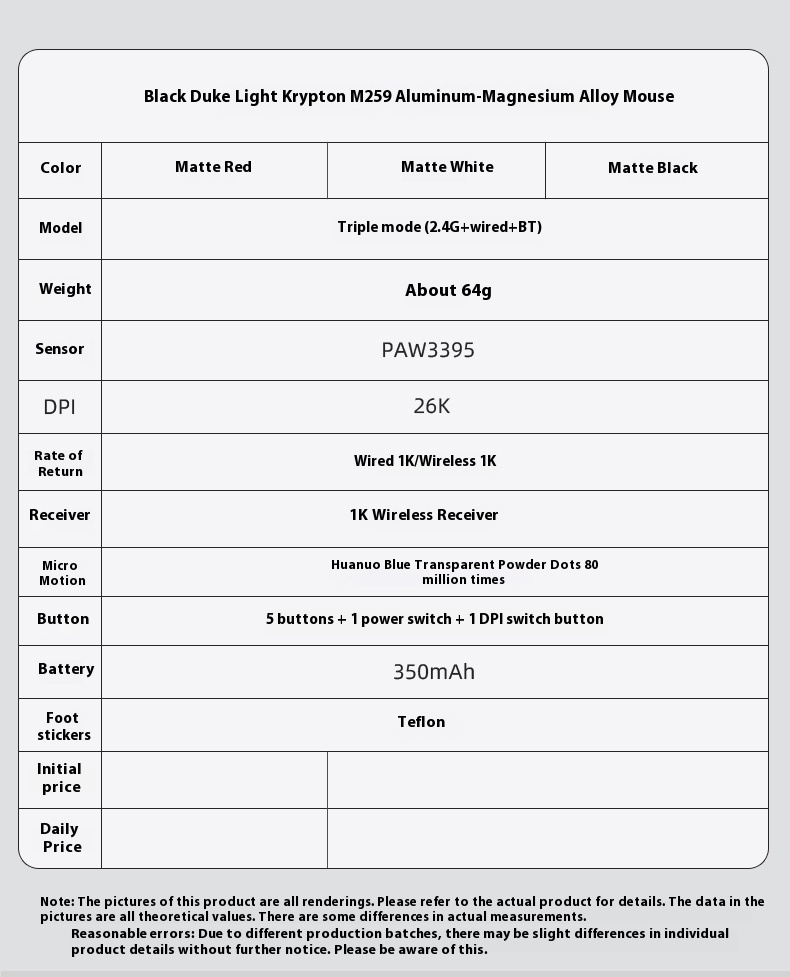 Black Duke Light Krypton M259 Aluminum-Magnesium Alloy Mouse

| Color | Matte Red | Matte White | Matte Black |
|---|---|---|---|
| Model | Triple mode (2.4G+wired+BT) | | |
| Weight | About 64g | | |
| Sensor | PAW3395 | | |
| DPI | 26K | | |
| Rate of Return | Wired 1K/Wireless 1K | | |
| Receiver | 1K Wireless Receiver | | |
| Micro Motion | Huanuo Blue Transparent Powder Dots 80 million times | | |
| Button | 5 buttons + 1 power switch + 1 DPI switch button | | |
| Battery | 350mAh | | |
| Foot stickers | Teflon | | |
| Initial price | | | |
| Daily Price | | | |

Note: The pictures of this product are all renderings. Please refer to the actual product for details. The data in the pictures are all theoretical values. There are some differences in actual measurements.
Reasonable errors: Due to different production batches, there may be slight differences in individual product details without further notice. Please be aware of this.